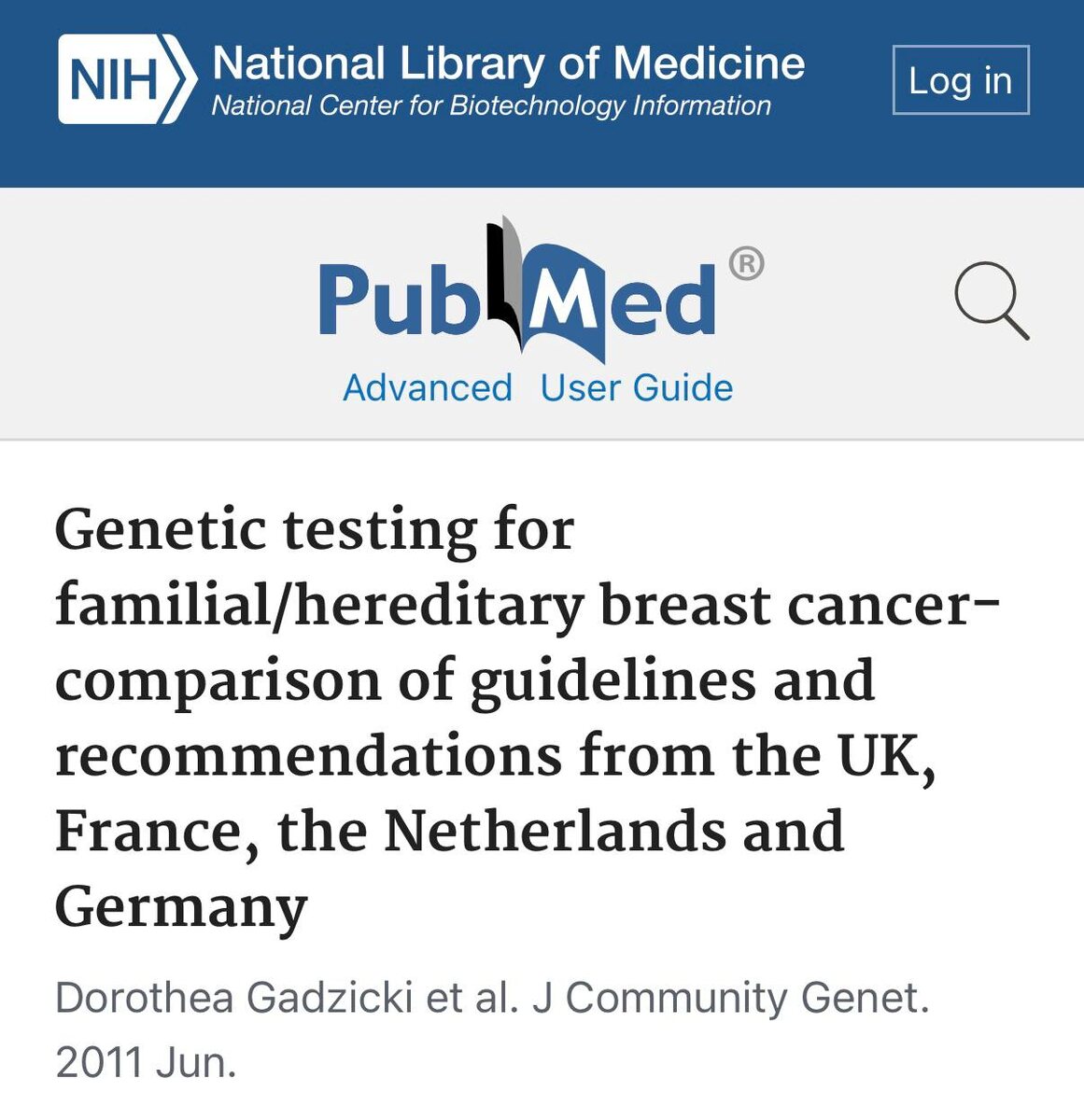 NIH National Library of Medicine
National Center for Biotechnology Information

Log in

PubMed®

Advanced User Guide

Genetic testing for familial/hereditary breast cancer-comparison of guidelines and recommendations from the UK, France, the Netherlands and Germany

Dorothea Gadzicki et al. J Community Genet. 2011 Jun.